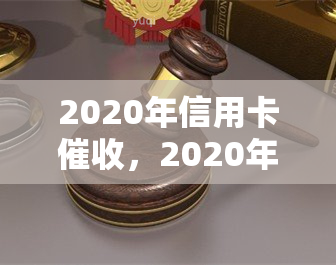 yuqi

EDITION

2020年信用卡催收，2020年